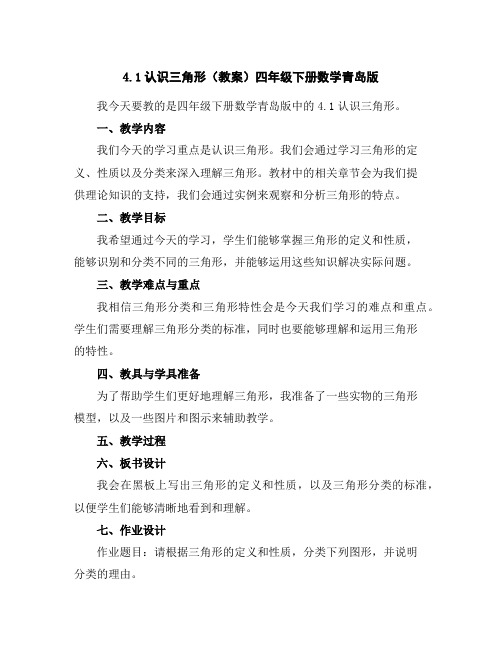 4.1 认识三角形（教案）四年级下册数学青岛版

我今天要教的是四年级下册数学青岛版中的 4.1 认识三角形。

一、教学内容

我们今天的学习重点是认识三角形。我们会通过学习三角形的定义、性质以及分类来深入理解三角形。教材中的相关章节会为我们提供理论知识的支持，我们会通过实例来观察和分析三角形的特点。

二、教学目标

我希望通过今天的学习，学生们能够掌握三角形的定义和性质，能够识别和分类不同的三角形，并能够运用这些知识解决实际问题。

三、教学难点与重点

我相信三角形分类和三角形特性会是今天我们学习的难点和重点。学生们需要理解三角形分类的标准，同时也要能够理解和运用三角形的特性。

四、教具与学具准备

为了帮助学生们更好地理解三角形，我准备了一些实物的三角形模型，以及一些图片和图示来辅助教学。

五、教学过程

六、板书设计

我会在黑板上写出三角形的定义和性质，以及三角形分类的标准，以便学生们能够清晰地看到和理解。

七、作业设计

作业题目：请根据三角形的定义和性质，分类下列图形，并说明分类的理由。